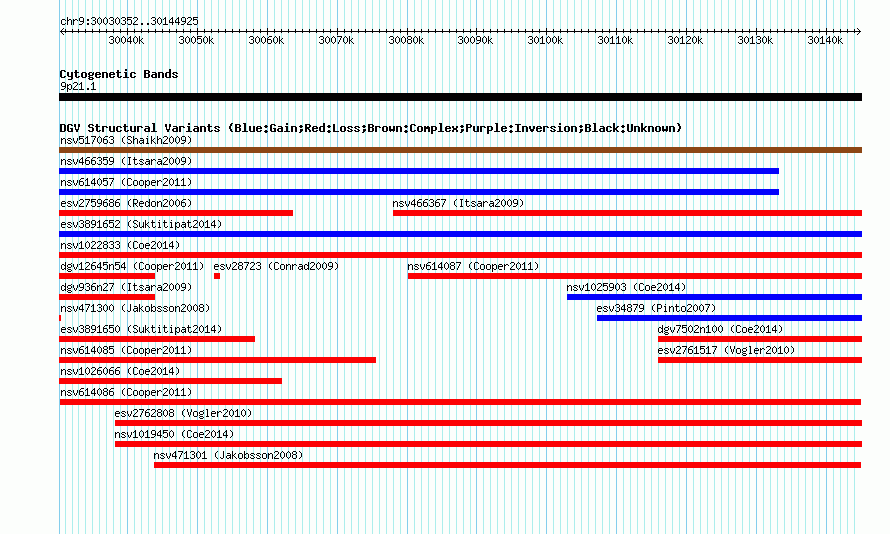 chr9:30030352..30144925

30040k 30050k 30060k 30070k 30080k 30090k 30100k 30110k 30120k 30130k 30140k

Cytogenetic Bands
9p21.1

DGV Structural Variants (Blue:Gain;Red:Loss;Brown:Complex;Purple:Inversion;Black:Unknown)
nsv517063 (Shaikh2009)
nsv466359 (Itsara2009)
nsv614057 (Cooper2011)
esv2759686 (Redon2006)
nsv466367 (Itsara2009)
esv3891652 (Suktitipat2014)
nsv1022833 (Coe2014)
dgv12645n54 (Cooper2011)
esv28723 (Conrad2009)
nsv614087 (Cooper2011)
dgv936n27 (Itsara2009)
nsv1025903 (Coe2014)
nsv471300 (Jakobsson2008)
esv34879 (Pinto2007)
esv3891650 (Suktitipat2014)
dgv7502n100 (Coe2014)
nsv614085 (Cooper2011)
esv2761517 (Vogler2010)
nsv1026066 (Coe2014)
nsv614086 (Cooper2011)
esv2762808 (Vogler2010)
nsv1019450 (Coe2014)
nsv471301 (Jakobsson2008)